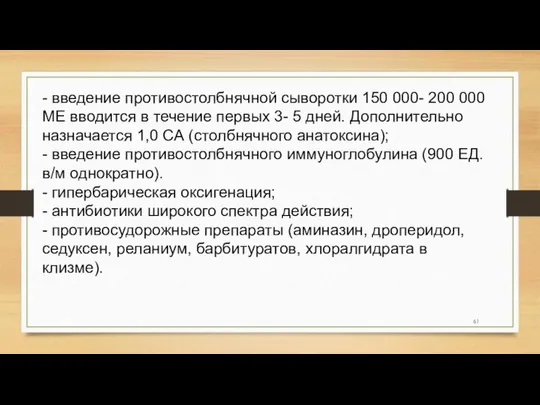 - введение противостолбнячной сыворотки 150 000- 200 000 МЕ вводится в течение первых 3- 5 дней. Дополнительно назначается 1,0 СА (столбнячного анатоксина);
- введение противостолбнячного иммуноглобулина (900 ЕД. в/м однократно).
- гипербарическая оксигенация;
- антибиотики широкого спектра действия;
- противосудорожные препараты (аминазин, дроперидол, седуксен, реланиум, барбитуратов, хлоралгидрата в клизме).

61